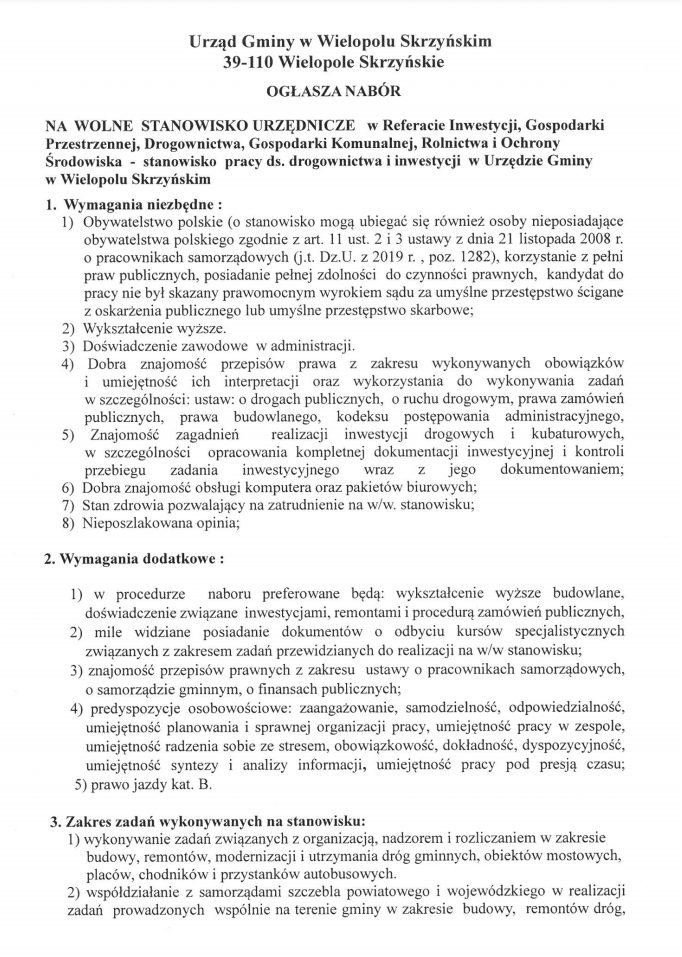 Urząd Gminy w Wielopolu Skrzyńskim
39-110 Wielopole Skrzyńskie

OGŁASZA NABÓR

NA WOLNE STANOWISKO URZĘDNICZE w Referacie Inwestycji, Gospodarki Przestrzennej, Drogownictwa, Gospodarki Komunalnej, Rolnictwa i Ochrony Środowiska - stanowisko pracy ds. drogownictwa i inwestycji w Urzędzie Gminy w Wielopolu Skrzyńskim

1. Wymagania niezbędne :
1) Obywatelstwo polskie (o stanowisko mogą ubiegać się również osoby nieposiadające obywatelstwa polskiego zgodnie z art. 11 ust. 2 i 3 ustawy z dnia 21 listopada 2008 r. o pracownikach samorządowych (j.t. Dz.U. z 2019 r. , poz. 1282), korzystanie z pełni praw publicznych, posiadanie pełnej zdolności do czynności prawnych, kandydat do pracy nie był skazany prawomocnym wyrokiem sądu za umyślne przestępstwo ścigane z oskarżenia publicznego lub umyślne przestępstwo skarbowe;
2) Wykształcenie wyższe.
3) Doświadczenie zawodowe w administracji.
4) Dobra znajomość przepisów prawa z zakresu wykonywanych obowiązków i umiejętność ich interpretacji oraz wykorzystania do wykonywania zadań w szczególności: ustaw: o drogach publicznych, o ruchu drogowym, prawa zamówień publicznych, prawa budowlanego, kodeksu postępowania administracyjnego,
5) Znajomość zagadnień realizacji inwestycji drogowych i kubaturowych, w szczególności opracowania kompletnej dokumentacji inwestycyjnej i kontroli przebiegu zadania inwestycyjnego wraz z jego dokumentowaniem;
6) Dobra znajomość obsługi komputera oraz pakietów biurowych;
7) Stan zdrowia pozwalający na zatrudnienie na w/w. stanowisku;
8) Nieposzlakowana opinia;

2. Wymagania dodatkowe :

1) w procedurze naboru preferowane będą: wykształcenie wyższe budowlane, doświadczenie związane inwestycjami, remontami i procedurą zamówień publicznych,
2) mile widziane posiadanie dokumentów o odbyciu kursów specjalistycznych związanych z zakresem zadań przewidzianych do realizacji na w/w stanowisku;
3) znajomość przepisów prawnych z zakresu ustawy o pracownikach samorządowych, o samorządzie gminnym, o finansach publicznych;
4) predyspozycje osobowościowe: zaangażowanie, samodzielność, odpowiedzialność, umiejętność planowania i sprawnej organizacji pracy, umiejętność pracy w zespole, umiejętność radzenia sobie ze stresem, obowiązkowość, dokładność, dyspozycyjność, umiejętność syntezy i analizy informacji, umiejętność pracy pod presją czasu;
5) prawo jazdy kat. B.

3. Zakres zadań wykonywanych na stanowisku:
1) wykonywanie zadań związanych z organizacją, nadzorem i rozliczaniem w zakresie budowy, remontów, modernizacji i utrzymania dróg gminnych, obiektów mostowych, placów, chodników i przystanków autobusowych.
2) współdziałanie z samorządami szczebla powiatowego i wojewódzkiego w realizacji zadań prowadzonych wspólnie na terenie gminy w zakresie budowy, remontów dróg,